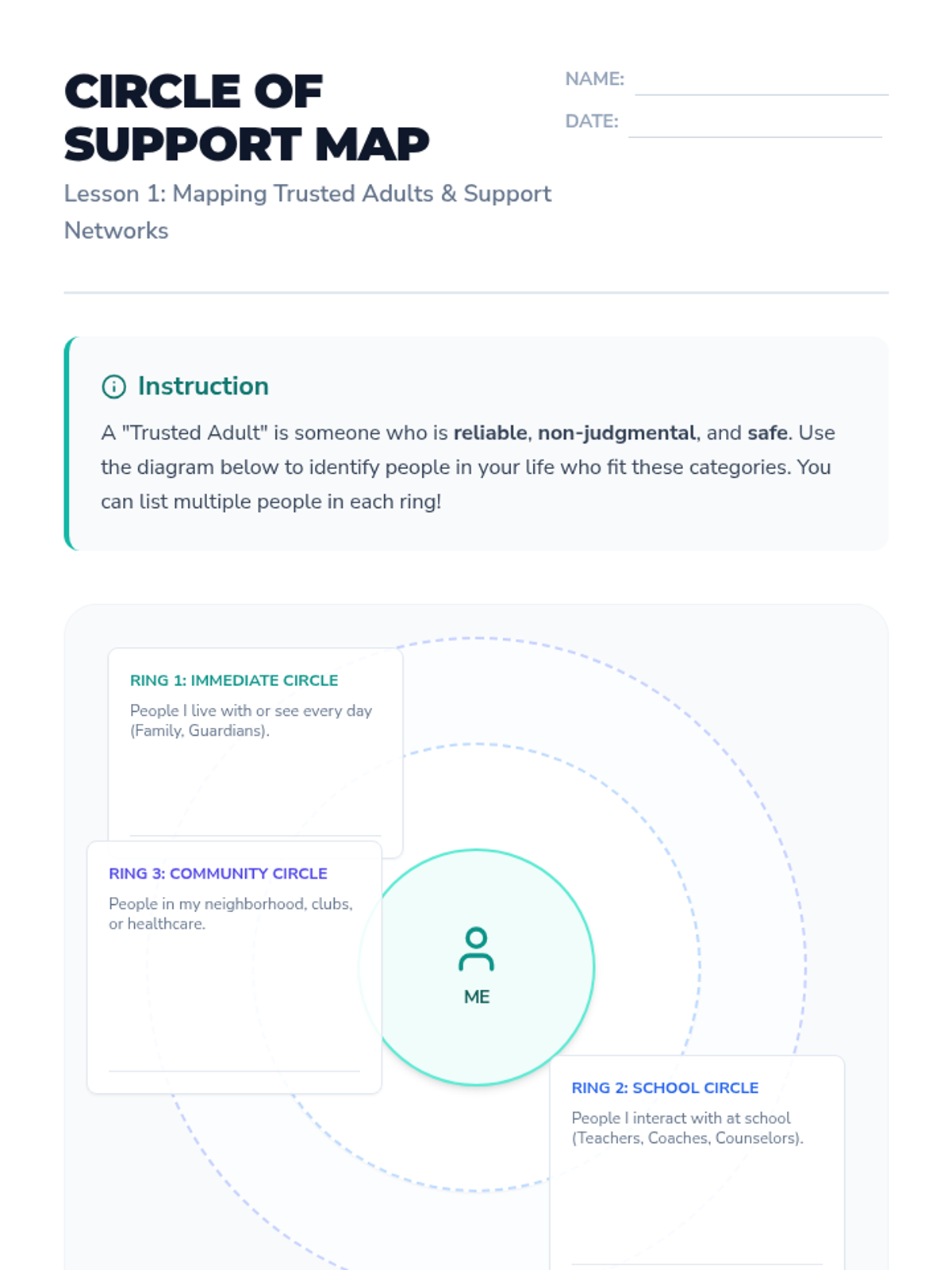 CIRCLE OF SUPPORT MAP

Lesson 1: Mapping Trusted Adults & Support Networks

NAME: ____

DATE: ____

Instruction

A "Trusted Adult" is someone who is reliable, non-judgmental, and safe. Use the diagram below to identify people in your life who fit these categories. You can list multiple people in each ring!

RING 1: IMMEDIATE CIRCLE

People I live with or see every day (Family, Guardians).

____

RING 3: COMMUNITY CIRCLE

People in my neighborhood, clubs, or healthcare.

____

ME

RING 2: SCHOOL CIRCLE

People I interact with at school (Teachers, Coaches, Counselors).

____